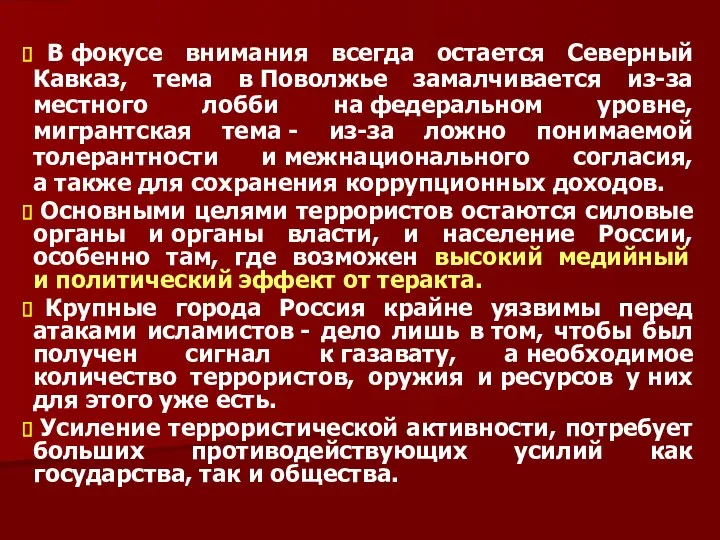 В фокусе внимания всегда остается Северный Кавказ, тема в Поволжье замалчивается из-за местного лобби на федеральном уровне, мигрантская тема - из-за ложно понимаемой толерантности и межнационального согласия, а также для сохранения коррупционных доходов.

Основными целями террористов остаются силовые органы и органы власти, и население России, особенно там, где возможен высокий медийный и политический эффект от теракта.

Крупные города Россия крайне уязвимы перед атаками исламистов - дело лишь в том, чтобы был получен сигнал к газавату, а необходимое количество террористов, оружия и ресурсов у них для этого уже есть.

Усиление террористической активности, потребует больших противодействующих усилий как государства, так и общества.